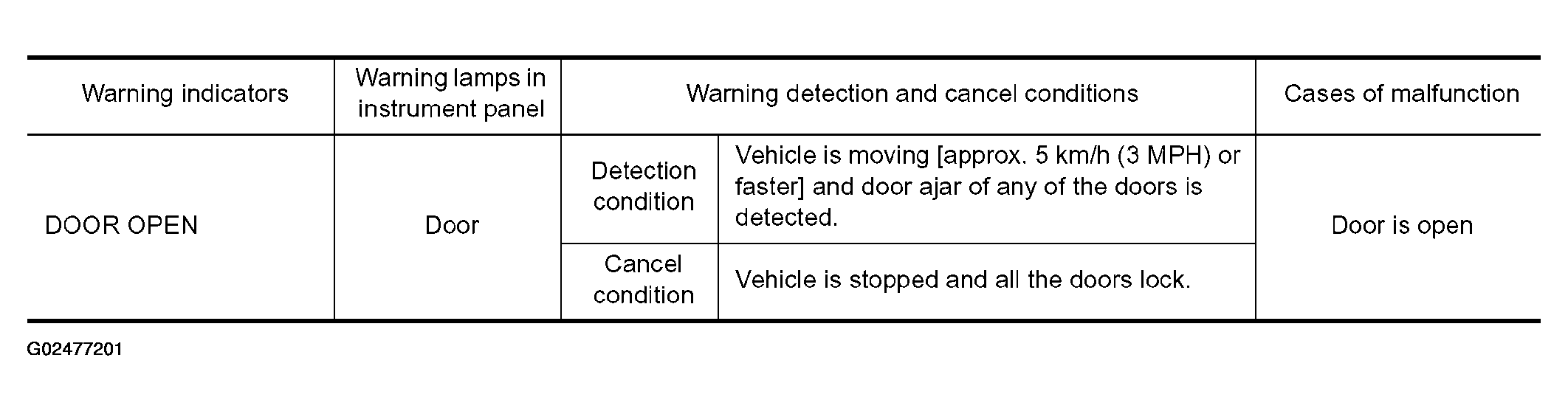 | Warning indicators | Warning lamps in instrument panel | Warning detection and cancel conditions | | Cases of malfunction |
|---|---|---|---|---|
| DOOR OPEN | Door | Detection condition | Vehicle is moving [approx. 5 km/h (3 MPH) or faster] and door ajar of any of the doors is detected. | Door is open |
| | | Cancel condition | Vehicle is stopped and all the doors lock. | |

G02477201